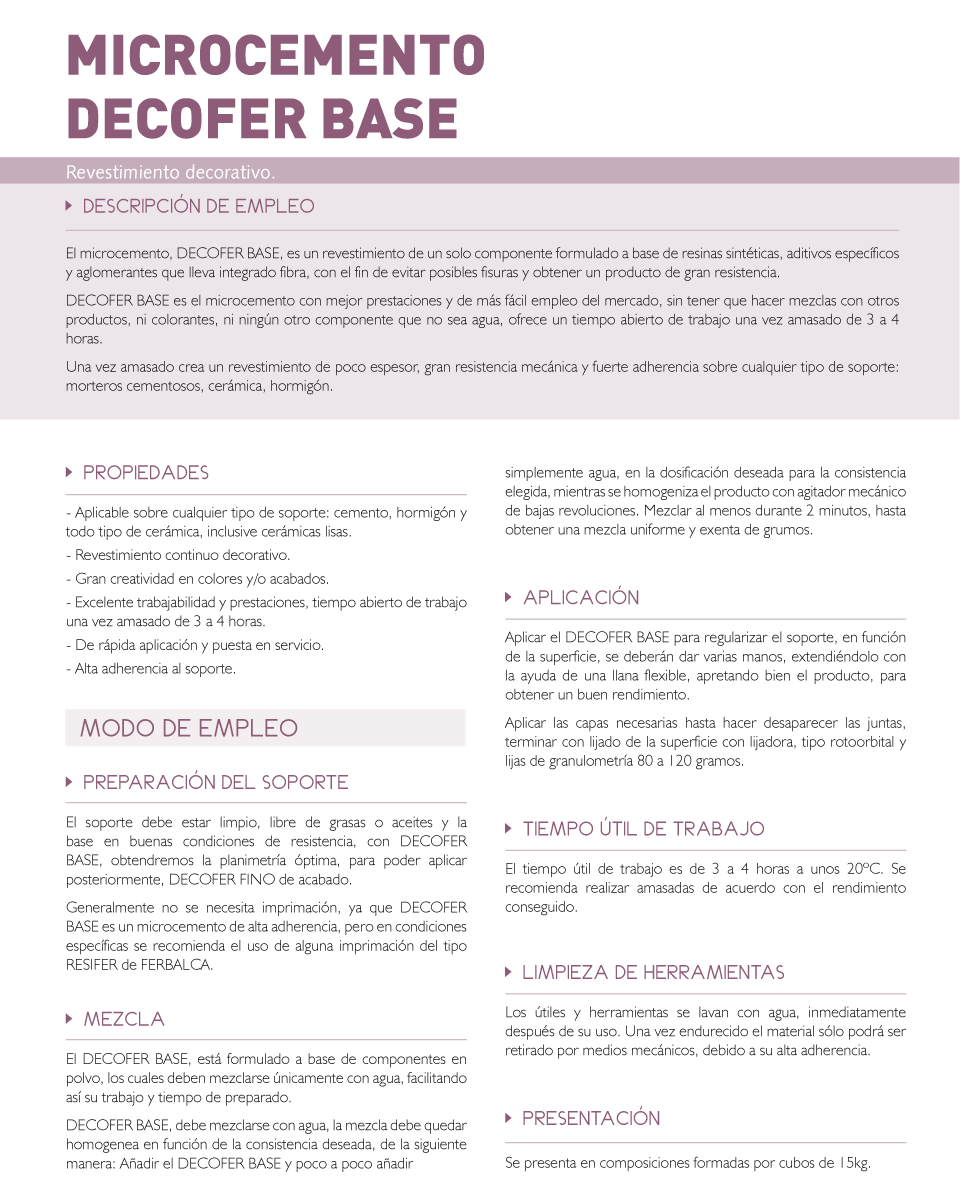 MICROCEMENTO
DECOFER BASE

Revestimiento decorativo.

DESCRIPCIÓN DE EMPLEO

El microcemento, DECOFER BASE, es un revestimiento de un solo componente formulado a base de resinas sintéticas, aditivos específicos y aglomerantes que lleva integrado fibra, con el fin de evitar posibles fisuras y obtener un producto de gran resistencia.

DECOFER BASE es el microcemento con mejor prestaciones y de más fácil empleo del mercado, sin tener que hacer mezclas con otros productos, ni colorantes, ni ningún otro componente que no sea agua, ofrece un tiempo abierto de trabajo una vez amasado de 3 a 4 horas.

Una vez amasado crea un revestimiento de poco espesor, gran resistencia mecánica y fuerte adherencia sobre cualquier tipo de soporte: morteros cementosos, cerámica, hormigón.

PROPIEDADES

- Aplicable sobre cualquier tipo de soporte: cemento, hormigón y todo tipo de cerámica, inclusive cerámicas lisas.

- Revestimiento continuo decorativo.

- Gran creatividad en colores y/o acabados.

- Excelente trabajabilidad y prestaciones, tiempo abierto de trabajo una vez amasado de 3 a 4 horas.

- De rápida aplicación y puesta en servicio.

- Alta adherencia al soporte.

MODO DE EMPLEO

PREPARACIÓN DEL SOPORTE

El soporte debe estar limpio, libre de grasas o aceites y la base en buenas condiciones de resistencia, con DECOFER BASE, obtendremos la planimetría óptima, para poder aplicar posteriormente, DECOFER FINO de acabado.

Generalmente no se necesita imprimación, ya que DECOFER BASE es un microcemento de alta adherencia, pero en condiciones específicas se recomienda el uso de alguna imprimación del tipo RESIFER de FERBALCA.

MEZCLA

El DECOFER BASE, está formulado a base de componentes en polvo, los cuales deben mezclarse únicamente con agua, facilitando así su trabajo y tiempo de preparado.

DECOFER BASE, debe mezclarse con agua, la mezcla debe quedar homogenea en función de la consistencia deseada, de la siguiente manera: Añadir el DECOFER BASE y poco a poco añadir simplemente agua, en la dosificación deseada para la consistencia elegida, mientras se homogeniza el producto con agitador mecánico de bajas revoluciones. Mezclar al menos durante 2 minutos, hasta obtener una mezcla uniforme y exenta de grumos.

APLICACIÓN

Aplicar el DECOFER BASE para regularizar el soporte, en función de la superficie, se deberán dar varias manos, extendiéndolo con la ayuda de una llana flexible, apretando bien el producto, para obtener un buen rendimiento.

Aplicar las capas necesarias hasta hacer desaparecer las juntas, terminar con lijado de la superficie con lijadora, tipo rotoorbital y lijas de granulometría 80 a 120 gramos.

TIEMPO ÚTIL DE TRABAJO

El tiempo útil de trabajo es de 3 a 4 horas a unos 20ºC. Se recomienda realizar amasadas de acuerdo con el rendimiento conseguido.

LIMPIEZA DE HERRAMIENTAS

Los útiles y herramientas se lavan con agua, inmediatamente después de su uso. Una vez endurecido el material sólo podrá ser retirado por medios mecánicos, debido a su alta adherencia.

PRESENTACIÓN

Se presenta en composiciones formadas por cubos de 15kg.